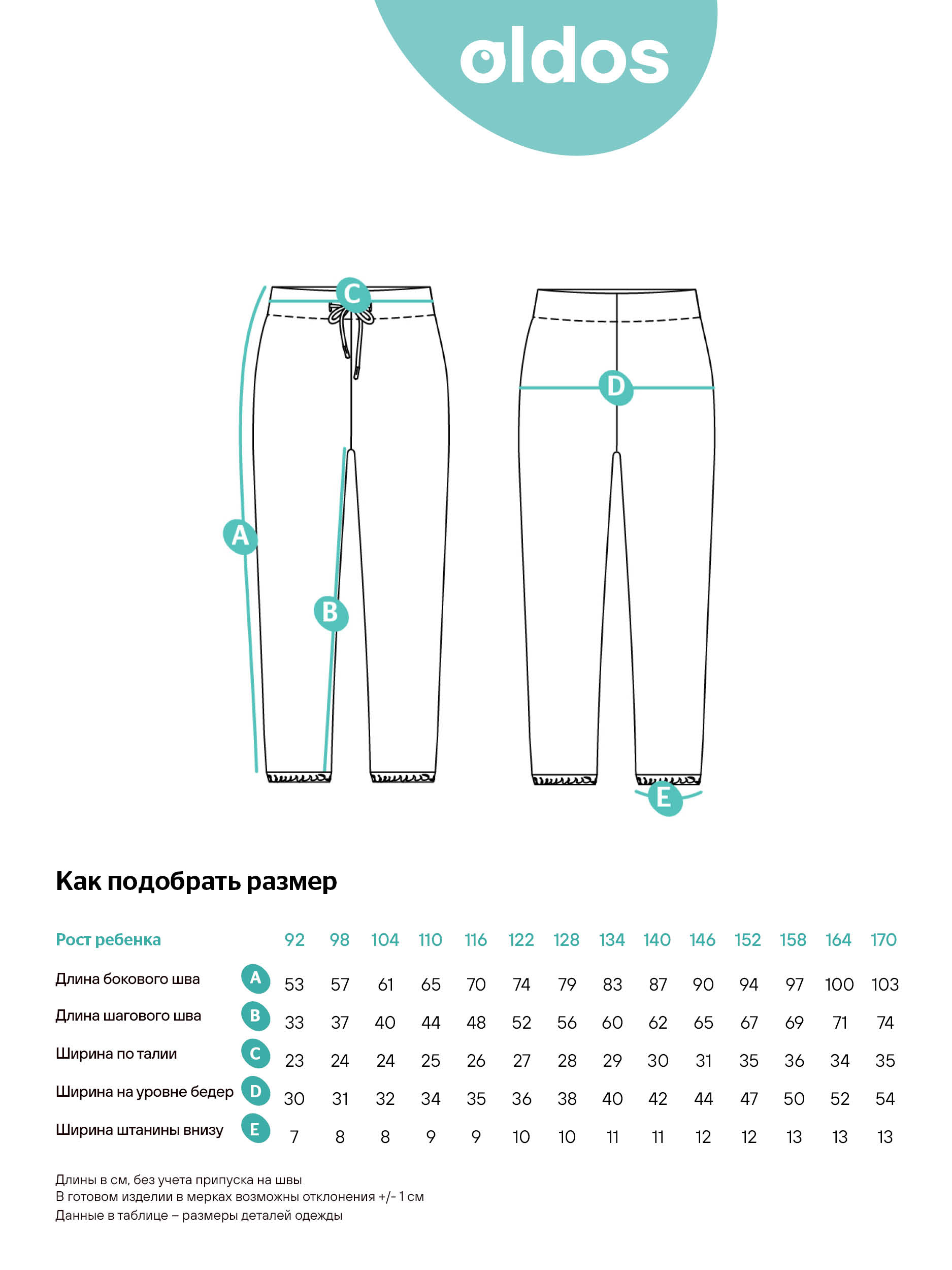 oldos

C

D

A

B

E

Как подобрать размер

| Рост ребенка | | 92 | 98 | 104 | 110 | 116 | 122 | 128 | 134 | 140 | 146 | 152 | 158 | 164 | 170 |
|---|---|---|---|---|---|---|---|---|---|---|---|---|---|---|---|
| Длина бокового шва | A | 53 | 57 | 61 | 65 | 70 | 74 | 79 | 83 | 87 | 90 | 94 | 97 | 100 | 103 |
| Длина шагового шва | B | 33 | 37 | 40 | 44 | 48 | 52 | 56 | 60 | 62 | 65 | 67 | 69 | 71 | 74 |
| Ширина по талии | C | 23 | 24 | 24 | 25 | 26 | 27 | 28 | 29 | 30 | 31 | 35 | 36 | 34 | 35 |
| Ширина на уровне бедер | D | 30 | 31 | 32 | 34 | 35 | 36 | 38 | 40 | 42 | 44 | 47 | 50 | 52 | 54 |
| Ширина штанины внизу | E | 7 | 8 | 8 | 9 | 9 | 10 | 10 | 11 | 11 | 12 | 12 | 13 | 13 | 13 |

Длины в см, без учета припуска на швы
В готовом изделии в мерках возможны отклонения +/- 1 см
Данные в таблице – размеры деталей одежды